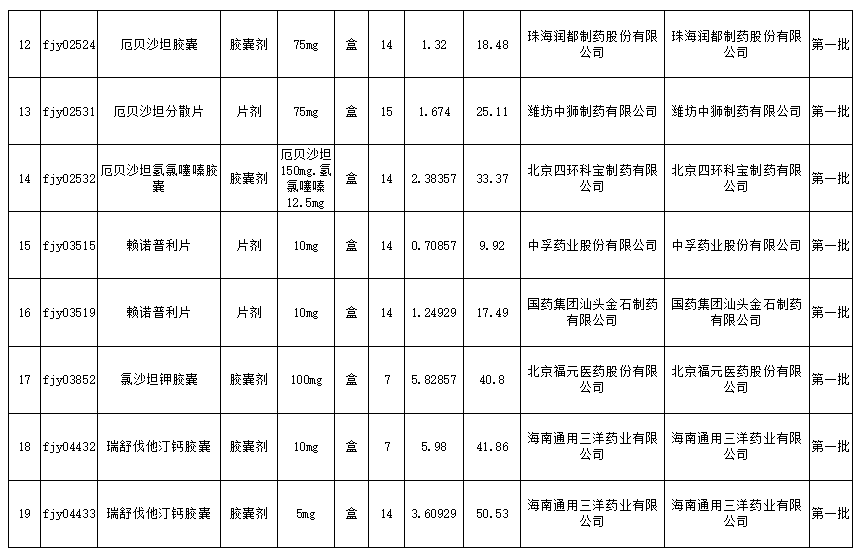 | 12 | fjy02524 | 厄贝沙坦胶囊 | 胶囊剂 | 75mg | 盒 | 14 | 1.32 | 18.48 | 珠海润都制药股份有限公司 | 珠海润都制药股份有限公司 | 第一批 |
|---|---|---|---|---|---|---|---|---|---|---|---|
| 13 | fjy02531 | 厄贝沙坦分散片 | 片剂 | 75mg | 盒 | 15 | 1.674 | 25.11 | 潍坊中狮制药有限公司 | 潍坊中狮制药有限公司 | 第一批 |
| 14 | fjy02532 | 厄贝沙坦氢氯噻嗪胶囊 | 胶囊剂 | 厄贝沙坦150mg.氢氯噻嗪12.5mg | 盒 | 14 | 2.38357 | 33.37 | 北京四环科宝制药有限公司 | 北京四环科宝制药有限公司 | 第一批 |
| 15 | fjy03515 | 赖诺普利片 | 片剂 | 10mg | 盒 | 14 | 0.70857 | 9.92 | 中孚药业股份有限公司 | 中孚药业股份有限公司 | 第一批 |
| 16 | fjy03519 | 赖诺普利片 | 片剂 | 10mg | 盒 | 14 | 1.24929 | 17.49 | 国药集团汕头金石制药有限公司 | 国药集团汕头金石制药有限公司 | 第一批 |
| 17 | fjy03852 | 氯沙坦钾胶囊 | 胶囊剂 | 100mg | 盒 | 7 | 5.82857 | 40.8 | 北京福元医药股份有限公司 | 北京福元医药股份有限公司 | 第一批 |
| 18 | fjy04432 | 瑞舒伐他汀钙胶囊 | 胶囊剂 | 10mg | 盒 | 7 | 5.98 | 41.86 | 海南通用三洋药业有限公司 | 海南通用三洋药业有限公司 | 第一批 |
| 19 | fjy04433 | 瑞舒伐他汀钙胶囊 | 胶囊剂 | 5mg | 盒 | 14 | 3.60929 | 50.53 | 海南通用三洋药业有限公司 | 海南通用三洋药业有限公司 | 第一批 |